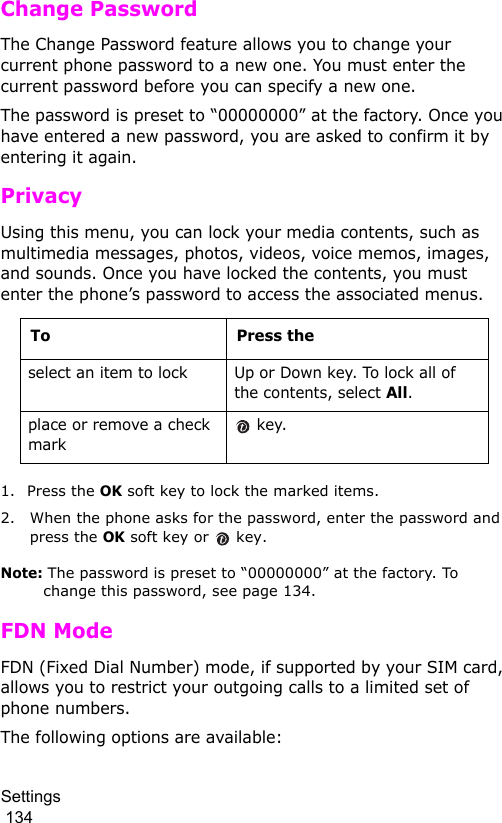 Change Password

The Change Password feature allows you to change your current phone password to a new one. You must enter the current password before you can specify a new one.

The password is preset to “00000000” at the factory. Once you have entered a new password, you are asked to confirm it by entering it again.

Privacy

Using this menu, you can lock your media contents, such as multimedia messages, photos, videos, voice memos, images, and sounds. Once you have locked the contents, you must enter the phone’s password to access the associated menus.

| To | Press the |
|---|---|
| select an item to lock | Up or Down key. To lock all of the contents, select All. |
| place or remove a check mark | key. |

1. Press the OK soft key to lock the marked items.
2. When the phone asks for the password, enter the password and press the OK soft key or key.

Note: The password is preset to “00000000” at the factory. To change this password, see page 134.

FDN Mode

FDN (Fixed Dial Number) mode, if supported by your SIM card, allows you to restrict your outgoing calls to a limited set of phone numbers.

The following options are available:

Settings
134